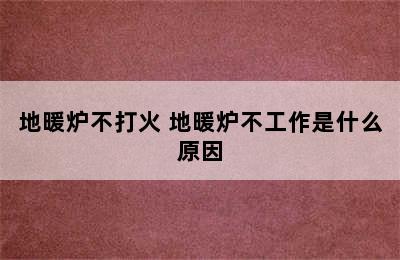 地暖炉不打火 地暖炉不工作是什么原因